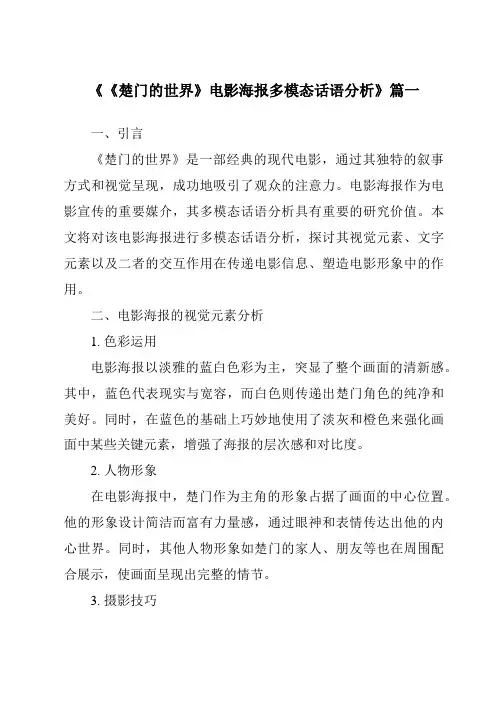 《《楚门的世界》电影海报多模态话语分析》篇一

一、引言

《楚门的世界》是一部经典的现代电影，通过其独特的叙事方式和视觉呈现，成功地吸引了观众的注意力。电影海报作为电影宣传的重要媒介，其多模态话语分析具有重要的研究价值。本文将对该电影海报进行多模态话语分析，探讨其视觉元素、文字元素以及二者的交互作用在传递电影信息、塑造电影形象中的作用。

二、电影海报的视觉元素分析

1. 色彩运用

电影海报以淡雅的蓝白色彩为主，突显了整个画面的清新感。其中，蓝色代表现实与宽容，而白色则传递出楚门角色的纯净和美好。同时，在蓝色的基础上巧妙地使用了淡灰和橙色来强化画面中某些关键元素，增强了海报的层次感和对比度。

2. 人物形象

在电影海报中，楚门作为主角的形象占据了画面的中心位置。他的形象设计简洁而富有力量感，通过眼神和表情传达出他的内心世界。同时，其他人物形象如楚门的家人、朋友等也在周围配合展示，使画面呈现出完整的情节。

3. 摄影技巧